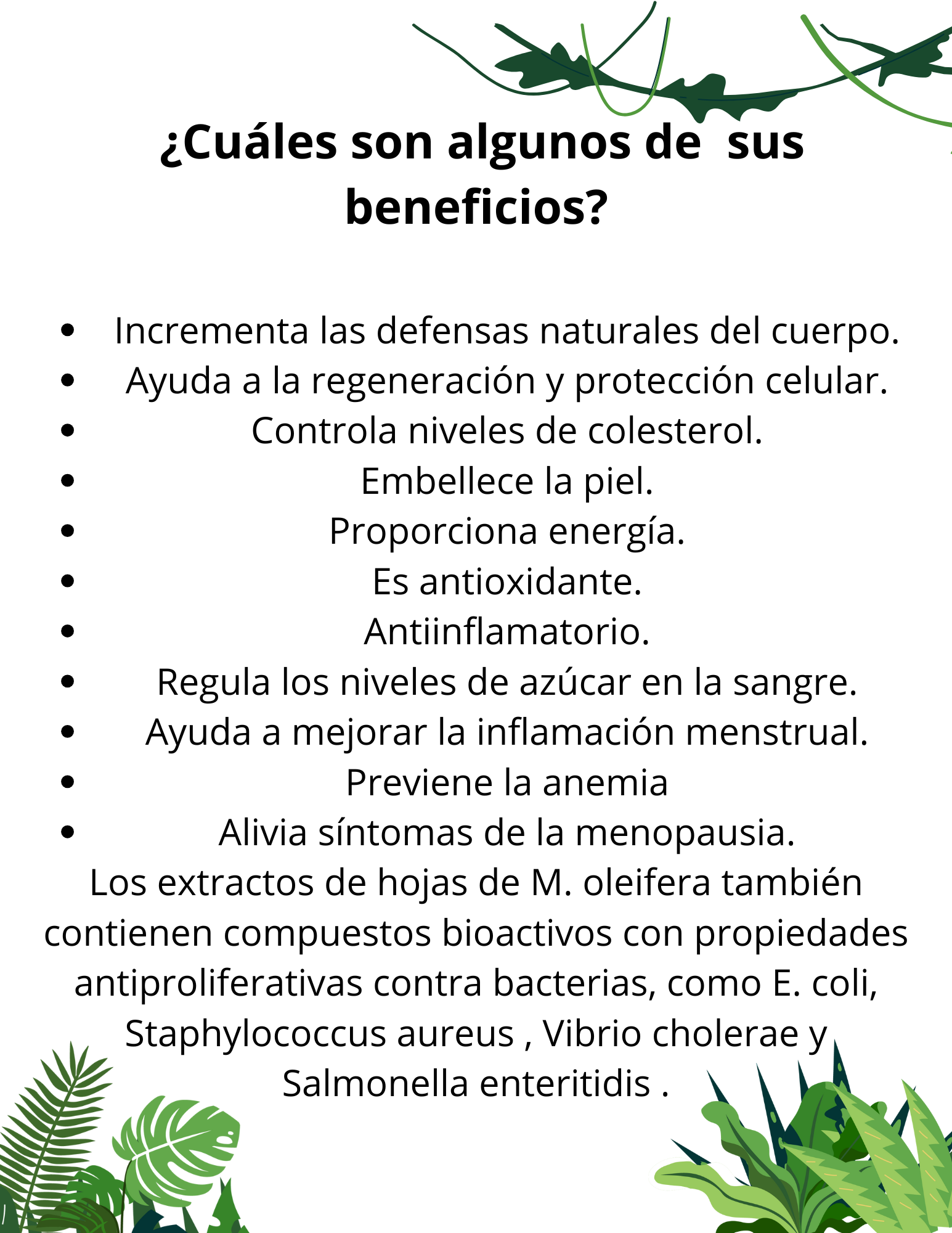 ¿Cuáles son algunos de  sus beneficios?

- Incrementa las defensas naturales del cuerpo.
- Ayuda a la regeneración y protección celular.
- Controla niveles de colesterol.
- Embellece la piel.
- Proporciona energía.
- Es antioxidante.
- Antiinflamatorio.
- Regula los niveles de azúcar en la sangre.
- Ayuda a mejorar la inflamación menstrual.
- Previene la anemia
- Alivia síntomas de la menopausia.

Los extractos de hojas de M. oleifera también contienen compuestos bioactivos con propiedades antiproliferativas contra bacterias, como E. coli, Staphylococcus aureus , Vibrio cholerae y Salmonella enteritidis .